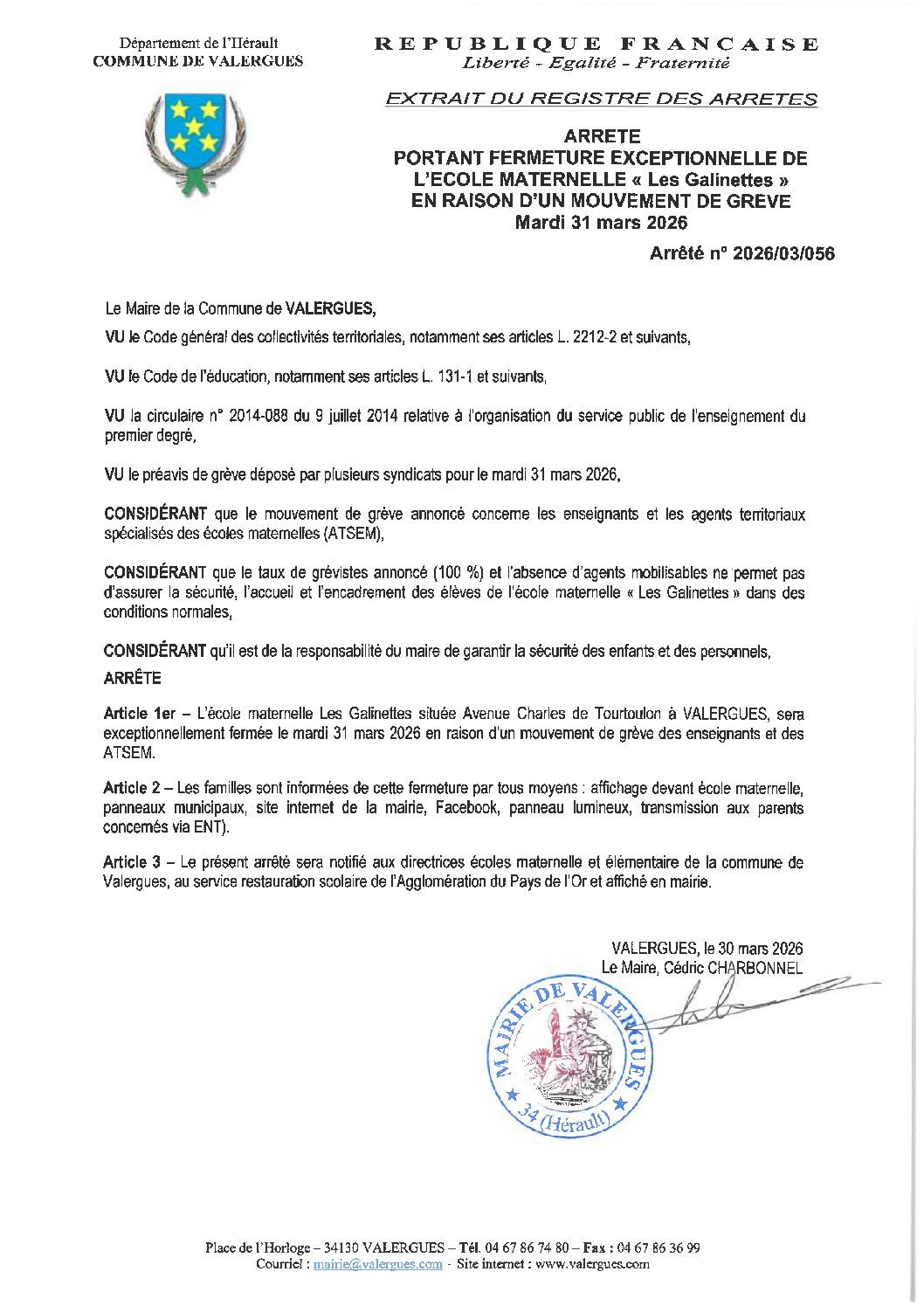 Département de l'Hérault
COMMUNE DE VALERGUES

REPUBLIQUE FRANCAISE
Liberté - Egalité - Fraternité

EXTRAIT DU REGISTRE DES ARRETES

ARRETE
PORTANT FERMETURE EXCEPTIONNELLE DE L'ECOLE MATERNELLE « Les Galinettes » EN RAISON D'UN MOUVEMENT DE GREVE
Mardi 31 mars 2026

Arrêté n° 2026/03/056

Le Maire de la Commune de VALERGUES,

VU le Code général des collectivités territoriales, notamment ses articles L. 2212-2 et suivants,

VU le Code de l'éducation, notamment ses articles L. 131-1 et suivants,

VU la circulaire n° 2014-088 du 9 juillet 2014 relative à l'organisation du service public de l'enseignement du premier degré,

VU le préavis de grève déposé par plusieurs syndicats pour le mardi 31 mars 2026,

CONSIDÉRANT que le mouvement de grève annoncé concerne les enseignants et les agents territoriaux spécialisés des écoles maternelles (ATSEM),

CONSIDÉRANT que le taux de grévistes annoncé (100 %) et l'absence d'agents mobilisables ne permet pas d'assurer la sécurité, l'accueil et l'encadrement des élèves de l'école maternelle « Les Galinettes » dans des conditions normales,

CONSIDÉRANT qu'il est de la responsabilité du maire de garantir la sécurité des enfants et des personnels,

ARRÊTE

Article 1er – L'école maternelle Les Galinettes située Avenue Charles de Tourtoulon à VALERGUES, sera exceptionnellement fermée le mardi 31 mars 2026 en raison d'un mouvement de grève des enseignants et des ATSEM.

Article 2 – Les familles sont informées de cette fermeture par tous moyens : affichage devant école maternelle, panneaux municipaux, site internet de la mairie, Facebook, panneau lumineux, transmission aux parents concernés via ENT).

Article 3 – Le présent arrêté sera notifié aux directrices écoles maternelle et élémentaire de la commune de Valergues, au service restauration scolaire de l'Agglomération du Pays de l'Or et affiché en mairie.

VALERGUES, le 30 mars 2026
Le Maire, Cédric CHARBONNEL

MAIRIE DE VALERGUES
34 (Hérault)

Place de l'Horloge – 34130 VALERGUES – Tél. 04 67 86 74 80 – Fax : 04 67 86 36 99
Courriel : mairie@valergues.com - Site internet : www.valergues.com